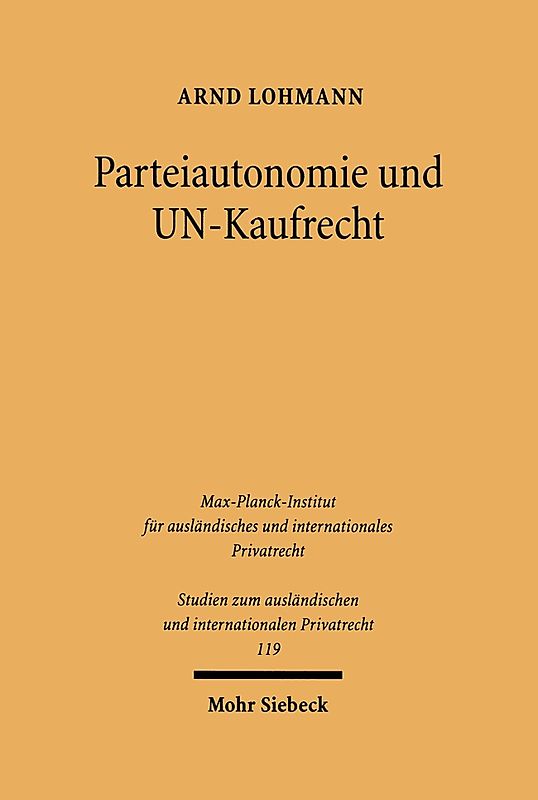 ARND LOHMANN

Parteiautonomie und UN-Kaufrecht

Max-Planck-Institut für ausländisches und internationales Privatrecht

Studien zum ausländischen und internationalen Privatrecht
119

Mohr Siebeck